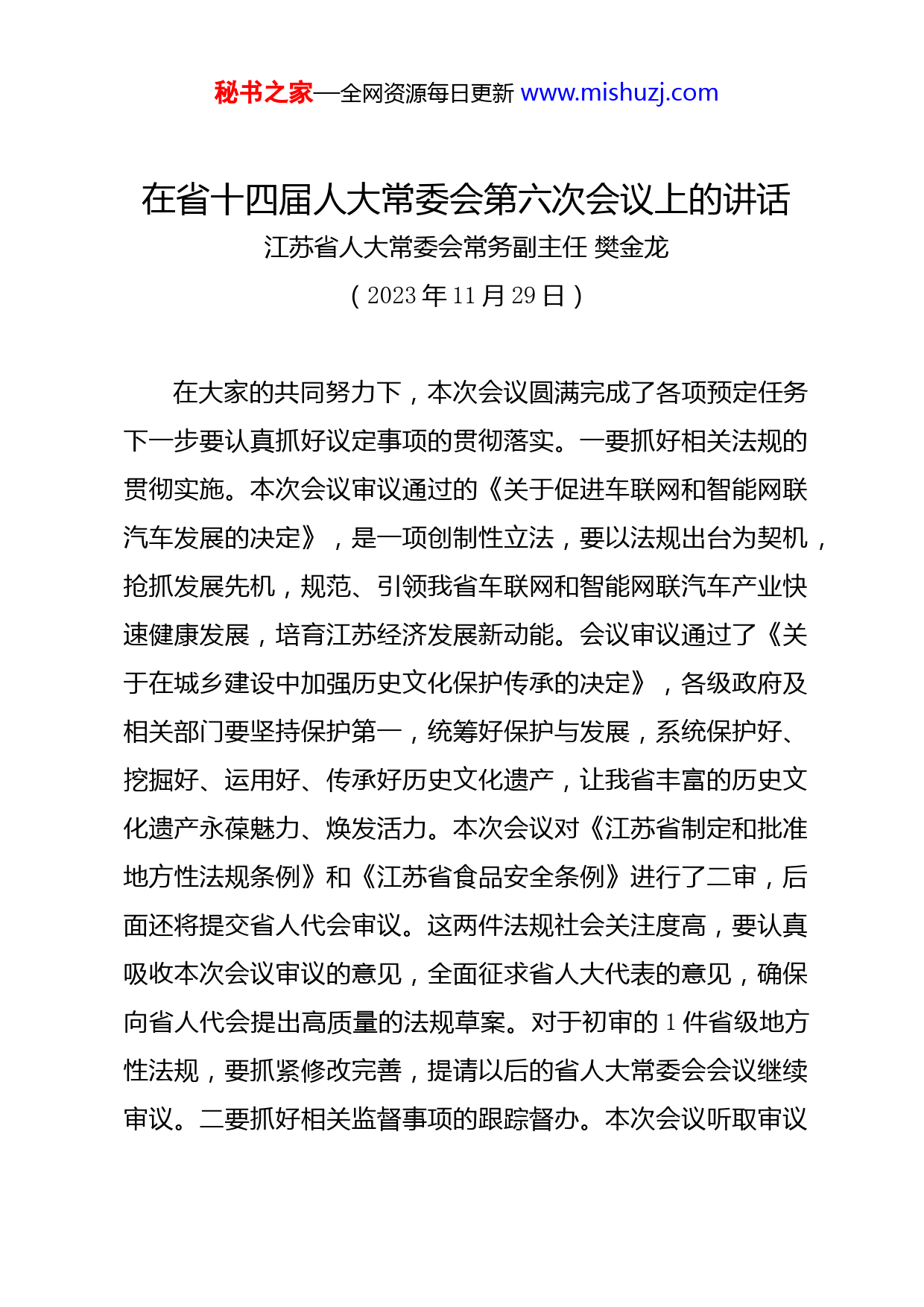 秘书之家—全网资源每日更新 www.mishuzj.com

在省十四届人大常委会第六次会议上的讲话

江苏省人大常委会常务副主任 樊金龙

（2023年11月29日）

在大家的共同努力下，本次会议圆满完成了各项预定任务下一步要认真抓好议定事项的贯彻落实。一要抓好相关法规的贯彻实施。本次会议审议通过的《关于促进车联网和智能网联汽车发展的决定》，是一项创制性立法，要以法规出台为契机，抢抓发展先机，规范、引领我省车联网和智能网联汽车产业快速健康发展，培育江苏经济发展新动能。会议审议通过了《关于在城乡建设中加强历史文化保护传承的决定》，各级政府及相关部门要坚持保护第一，统筹好保护与发展，系统保护好、挖掘好、运用好、传承好历史文化遗产，让我省丰富的历史文化遗产永葆魅力、焕发活力。本次会议对《江苏省制定和批准地方性法规条例》和《江苏省食品安全条例》进行了二审，后面还将提交省人代会审议。这两件法规社会关注度高，要认真吸收本次会议审议的意见，全面征求省人大代表的意见，确保向省人代会提出高质量的法规草案。对于初审的1件省级地方性法规，要抓紧修改完善，提请以后的省人大常委会会议继续审议。二要抓好相关监督事项的跟踪督办。本次会议听取审议